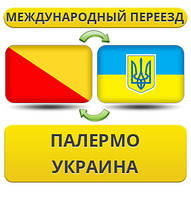 МЕЖДУНАРОДНЫЙ ПЕРЕЕЗД

ПАЛЕРМО
УКРАИНА